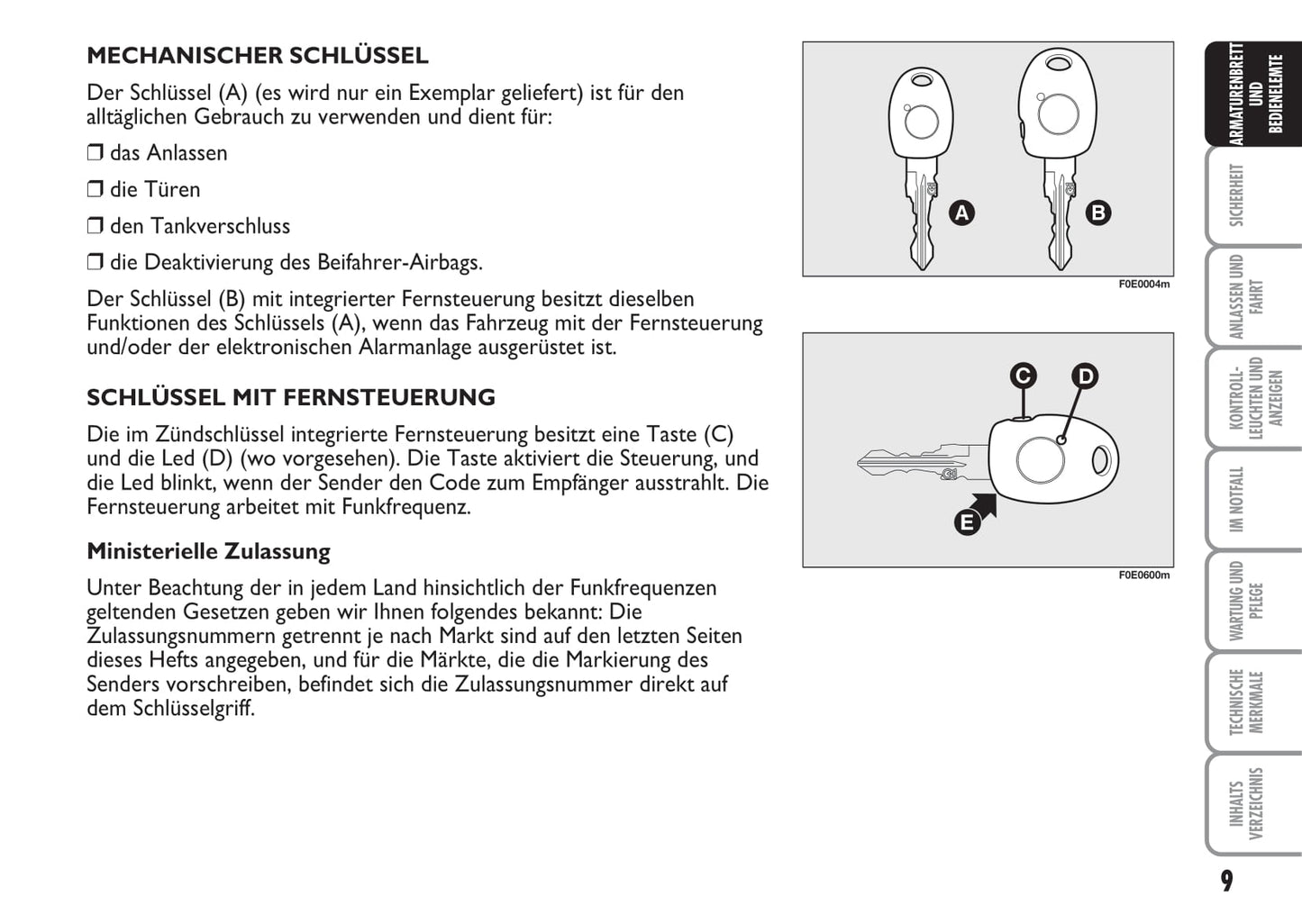 MECHANISCHER SCHLÜSSEL

Der Schlüssel (A) (es wird nur ein Exemplar geliefert) ist für den alltäglichen Gebrauch zu verwenden und dient für:

❒ das Anlassen

❒ die Türen

❒ den Tankverschluss

❒ die Deaktivierung des Beifahrer-Airbags.

Der Schlüssel (B) mit integrierter Fernsteuerung besitzt dieselben Funktionen des Schlüssels (A), wenn das Fahrzeug mit der Fernsteuerung und/oder der elektronischen Alarmanlage ausgerüstet ist.

SCHLÜSSEL MIT FERNSTEUERUNG

Die im Zündschlüssel integrierte Fernsteuerung besitzt eine Taste (C) und die Led (D) (wo vorgesehen). Die Taste aktiviert die Steuerung, und die Led blinkt, wenn der Sender den Code zum Empfänger ausstrahlt. Die Fernsteuerung arbeitet mit Funkfrequenz.

Ministerielle Zulassung

Unter Beachtung der in jedem Land hinsichtlich der Funkfrequenzen geltenden Gesetzen geben wir Ihnen folgendes bekannt: Die Zulassungsnummern getrennt je nach Markt sind auf den letzten Seiten dieses Hefts angegeben, und für die Märkte, die die Markierung des Senders vorschreiben, befindet sich die Zulassungsnummer direkt auf dem Schlüsselgriff.

A
B
F0E0004m

C
D
E
F0E0600m

ARMATURENBRETT UND BEDIENELEMTE
SICHERHEIT
ANLASSEN UND FAHRT
KONTROLL-LEUCHTEN UND ANZEIGEN
IM NOTFALL
WARTUNG UND PFLEGE
TECHNISCHE MERKMALE
INHALTS VERZEICHNIS

9